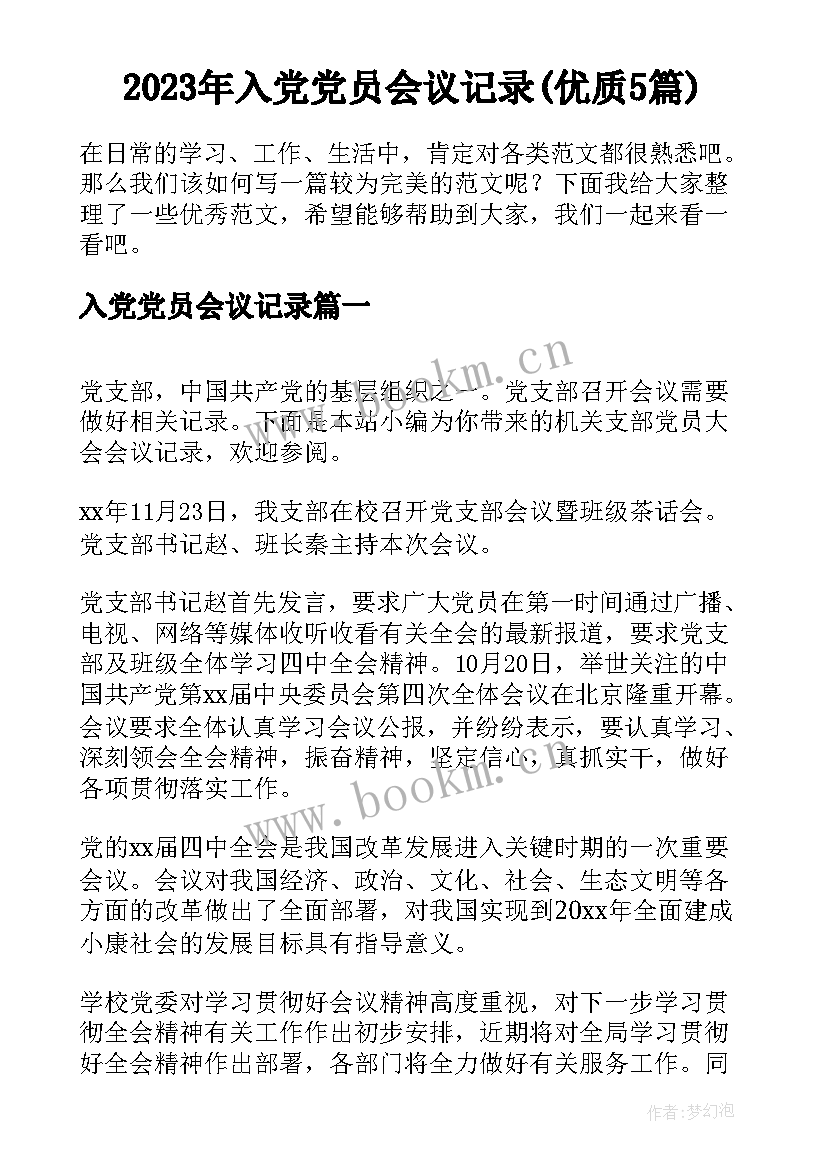 2023年入党党员会议记录(优质5篇)

在日常的学习、工作、生活中，肯定对各类范文都很熟悉吧。那么我们该如何写一篇较为完美的范文呢？下面我给大家整理了一些优秀范文，希望能够帮助到大家，我们一起来看一看吧。

入党党员会议记录篇一

党支部，中国共产党的基层组织之一。党支部召开会议需要做好相关记录。下面是本站小编为你带来的机关支部党员大会会议记录，欢迎参阅。

xx年11月23日，我支部在校召开党支部会议暨班级茶话会。党支部书记赵、班长秦主持本次会议。

党支部书记赵首先发言，要求广大党员在第一时间通过广播、电视、网络等媒体收听收看有关全会的最新报道，要求党支部及班级全体学习四中全会精神。10月20日，举世关注的中国共产党第xx届中央委员会第四次全体会议在北京隆重开幕。会议要求全体认真学习会议公报，并纷纷表示，要认真学习、深刻领会全会精神，振奋精神，坚定信心，真抓实干，做好各项贯彻落实工作。

党的xx届四中全会是我国改革发展进入关键时期的一次重要会议。会议对我国经济、政治、文化、社会、生态文明等各方面的改革做出了全面部署，对我国实现到20xx年全面建成小康社会的发展目标具有指导意义。

学校党委对学习贯彻好会议精神高度重视，对下一步学习贯彻全会精神有关工作作出初步安排，近期将对全局学习贯彻好全会精神作出部署，各部门将全力做好有关服务工作。同

www.bookm.cn

www.bookm.cn

作者：梦幻泡